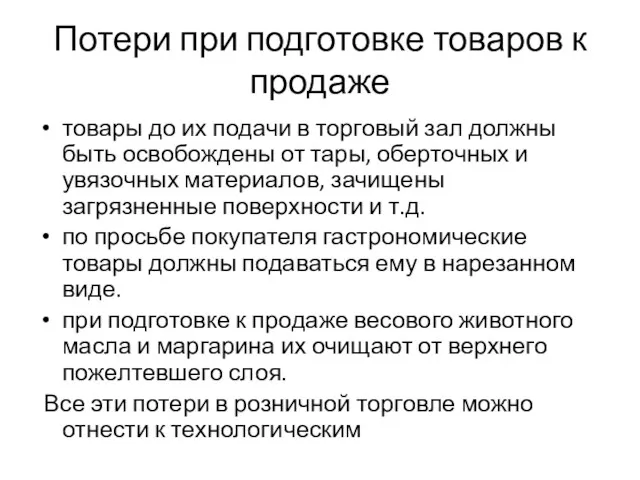 Потери при подготовке товаров к продаже

• товары до их подачи в торговый зал должны быть освобождены от тары, оберточных и увязочных материалов, зачищены загрязненные поверхности и т.д.
• по просьбе покупателя гастрономические товары должны подаваться ему в нарезанном виде.
• при подготовке к продаже весового животного масла и маргарина их очищают от верхнего пожелтевшего слоя.

Все эти потери в розничной торговле можно отнести к технологическим